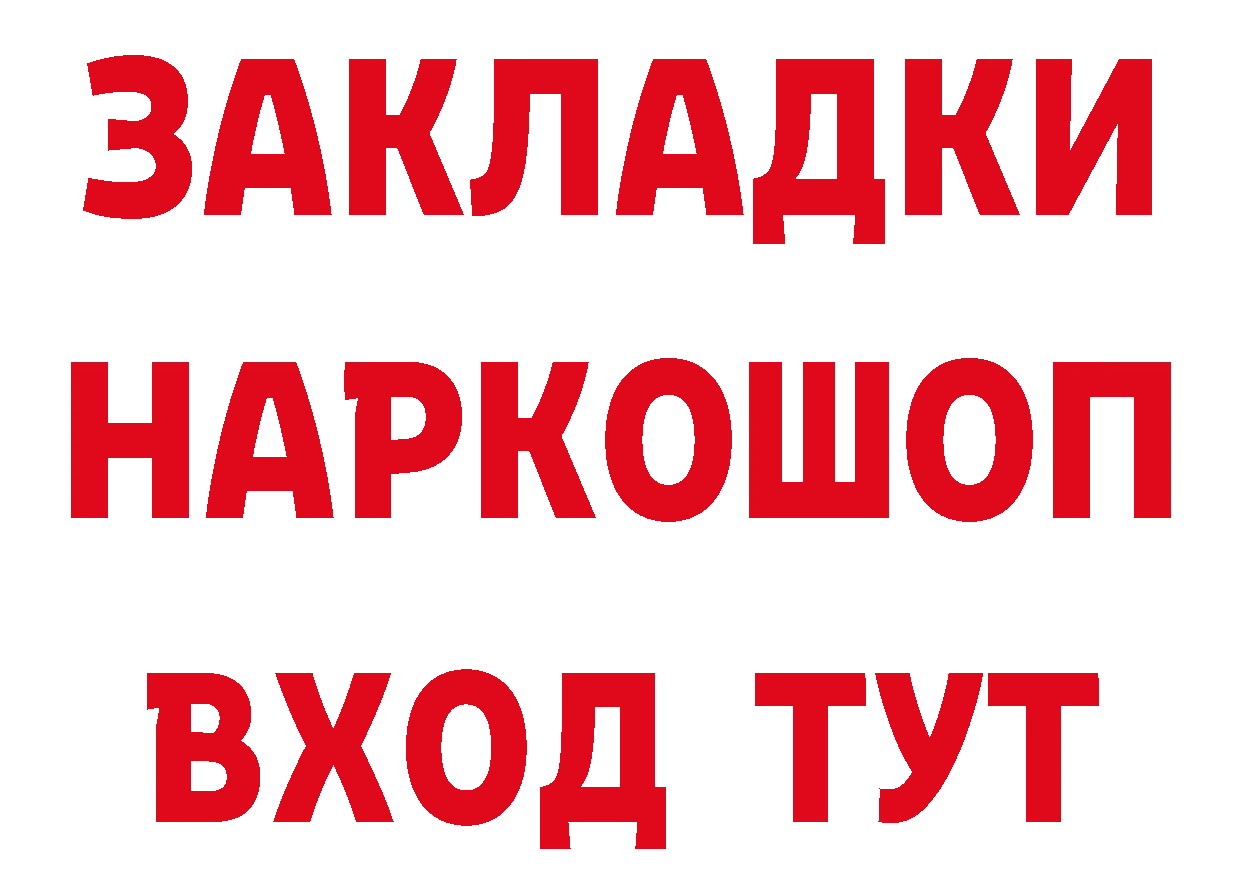 ЗАКЛАДКИ НАРКОШОП ВХОД ТУТ